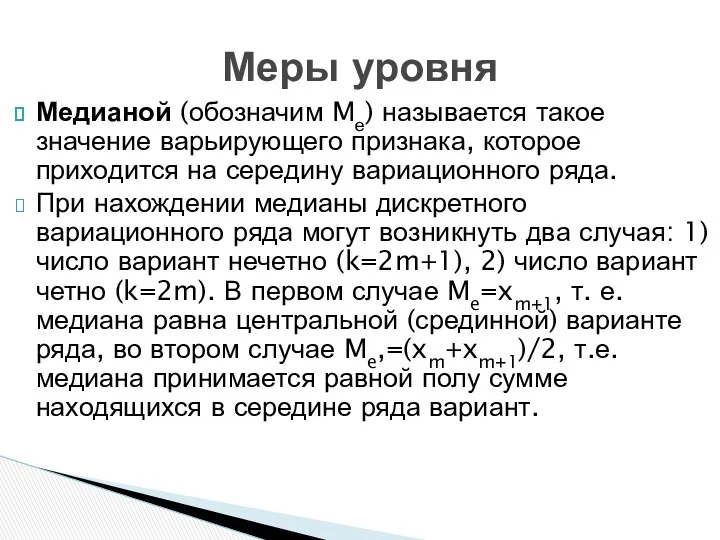 Меры уровня

Медианой (обозначим $M_e$) называется такое значение варьирующего признака, которое приходится на середину вариационного ряда.

При нахождении медианы дискретного вариационного ряда могут возникнуть два случая: 1) число вариант нечетно ($k=2m+1$), 2) число вариант четно ($k=2m$). В первом случае $M_e=x_{m+1}$, т. е. медиана равна центральной (срединной) варианте ряда, во втором случае $M_e,=(x_m+x_{m+1})/2$, т.е. медиана принимается равной полу сумме находящихся в середине ряда вариант.